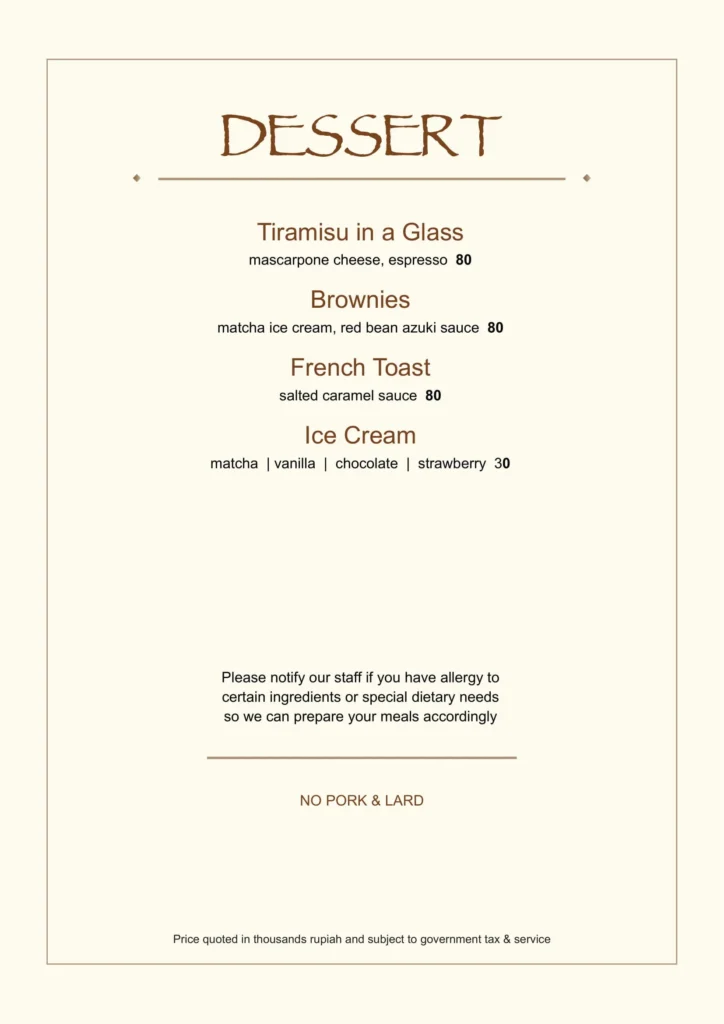 DESSERT

Tiramisu in a Glass
mascarpone cheese, espresso 80

Brownies
matcha ice cream, red bean azuki sauce 80

French Toast
salted caramel sauce 80

Ice Cream
matcha | vanilla | chocolate | strawberry 30

Please notify our staff if you have allergy to certain ingredients or special dietary needs so we can prepare your meals accordingly

NO PORK & LARD

Price quoted in thousands rupiah and subject to government tax & service